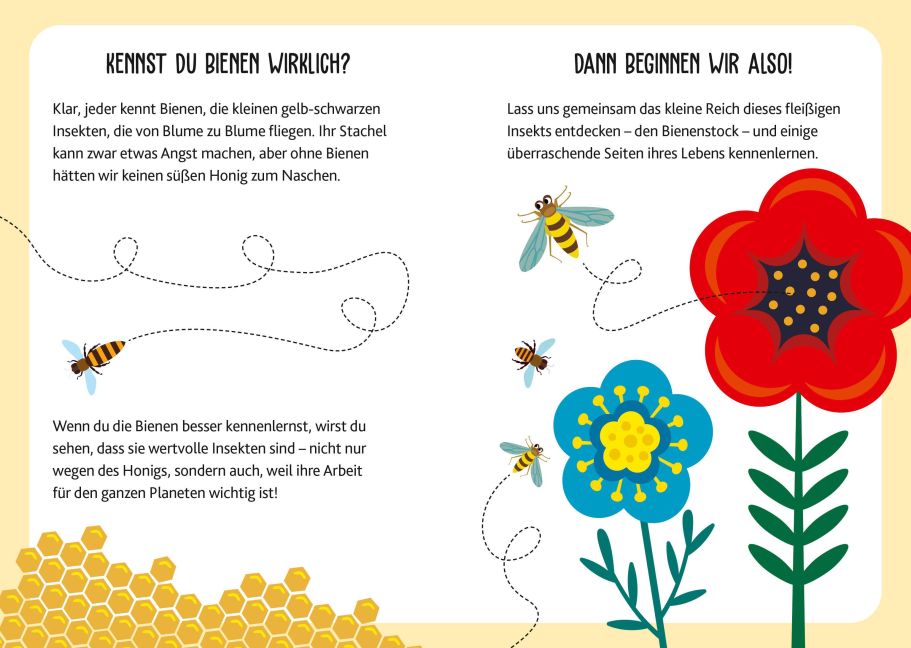 KENNST DU BIENEN WIRKLICH?

Klar, jeder kennt Bienen, die kleinen gelb-schwarzen Insekten, die von Blume zu Blume fliegen. Ihr Stachel kann zwar etwas Angst machen, aber ohne Bienen hätten wir keinen süßen Honig zum Naschen.

Wenn du die Bienen besser kennenlernst, wirst du sehen, dass sie wertvolle Insekten sind – nicht nur wegen des Honigs, sondern auch, weil ihre Arbeit für den ganzen Planeten wichtig ist!

DANN BEGINNEN WIR ALSO!

Lass uns gemeinsam das kleine Reich dieses fleißigen Insekts entdecken – den Bienenstock – und einige überraschende Seiten ihres Lebens kennenlernen.